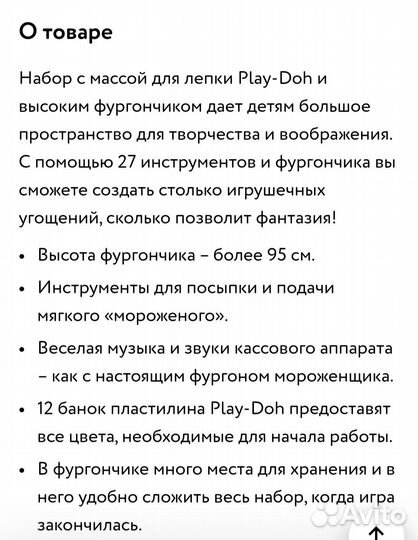 О товаре

Набор с массой для лепки Play-Doh и высоким фургончиком дает детям большое пространство для творчества и воображения. С помощью 27 инструментов и фургончика вы сможете создать столько игрушечных угощений, сколько позволит фантазия!

• Высота фургончика – более 95 см.
• Инструменты для посыпки и подачи мягкого «мороженого».
• Веселая музыка и звуки кассового аппарата – как с настоящим фургоном мороженщика.
• 12 банок пластилина Play-Doh предоставят все цвета, необходимые для начала работы.
• В фургончике много места для хранения и в него удобно сложить весь набор, когда игра закончилась.

Avito